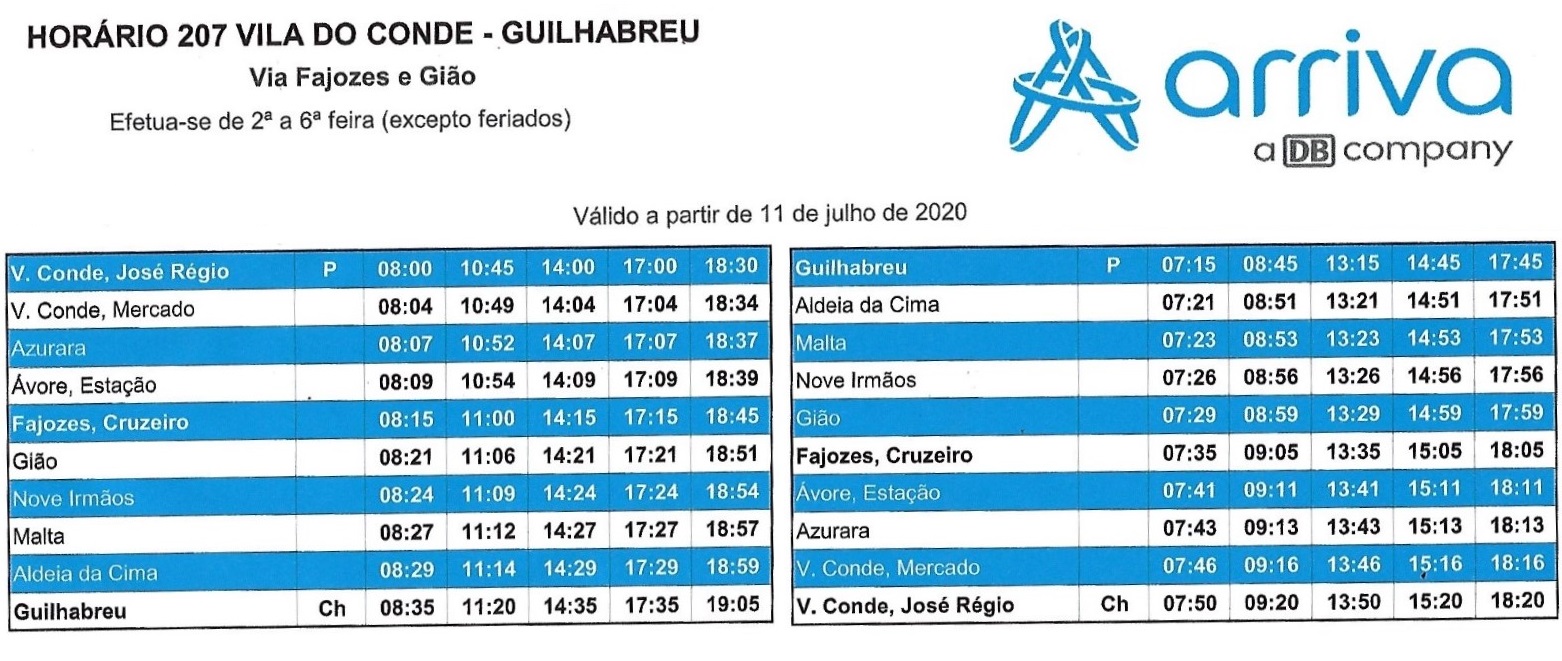 HORÁRIO 207 VILA DO CONDE - GUILHABREU

Via Fajozes e Gião

Efetua-se de 2ª a 6ª feira (excepto feriados)

arriva
a DB company

Válido a partir de 11 de julho de 2020

| V. Conde, José Régio | P | 08:00 | 10:45 | 14:00 | 17:00 | 18:30 |
|---|---|---|---|---|---|---|
| V. Conde, Mercado | | 08:04 | 10:49 | 14:04 | 17:04 | 18:34 |
| Azurara | | 08:07 | 10:52 | 14:07 | 17:07 | 18:37 |
| Ávore, Estação | | 08:09 | 10:54 | 14:09 | 17:09 | 18:39 |
| Fajozes, Cruzeiro | | 08:15 | 11:00 | 14:15 | 17:15 | 18:45 |
| Gião | | 08:21 | 11:06 | 14:21 | 17:21 | 18:51 |
| Nove Irmãos | | 08:24 | 11:09 | 14:24 | 17:24 | 18:54 |
| Malta | | 08:27 | 11:12 | 14:27 | 17:27 | 18:57 |
| Aldeia da Cima | | 08:29 | 11:14 | 14:29 | 17:29 | 18:59 |
| Guilhabreu | Ch | 08:35 | 11:20 | 14:35 | 17:35 | 19:05 |

| Guilhabreu | P | 07:15 | 08:45 | 13:15 | 14:45 | 17:45 |
|---|---|---|---|---|---|---|
| Aldeia da Cima | | 07:21 | 08:51 | 13:21 | 14:51 | 17:51 |
| Malta | | 07:23 | 08:53 | 13:23 | 14:53 | 17:53 |
| Nove Irmãos | | 07:26 | 08:56 | 13:26 | 14:56 | 17:56 |
| Gião | | 07:29 | 08:59 | 13:29 | 14:59 | 17:59 |
| Fajozes, Cruzeiro | | 07:35 | 09:05 | 13:35 | 15:05 | 18:05 |
| Ávore, Estação | | 07:41 | 09:11 | 13:41 | 15:11 | 18:11 |
| Azurara | | 07:43 | 09:13 | 13:43 | 15:13 | 18:13 |
| V. Conde, Mercado | | 07:46 | 09:16 | 13:46 | 15:16 | 18:16 |
| V. Conde, José Régio | Ch | 07:50 | 09:20 | 13:50 | 15:20 | 18:20 |